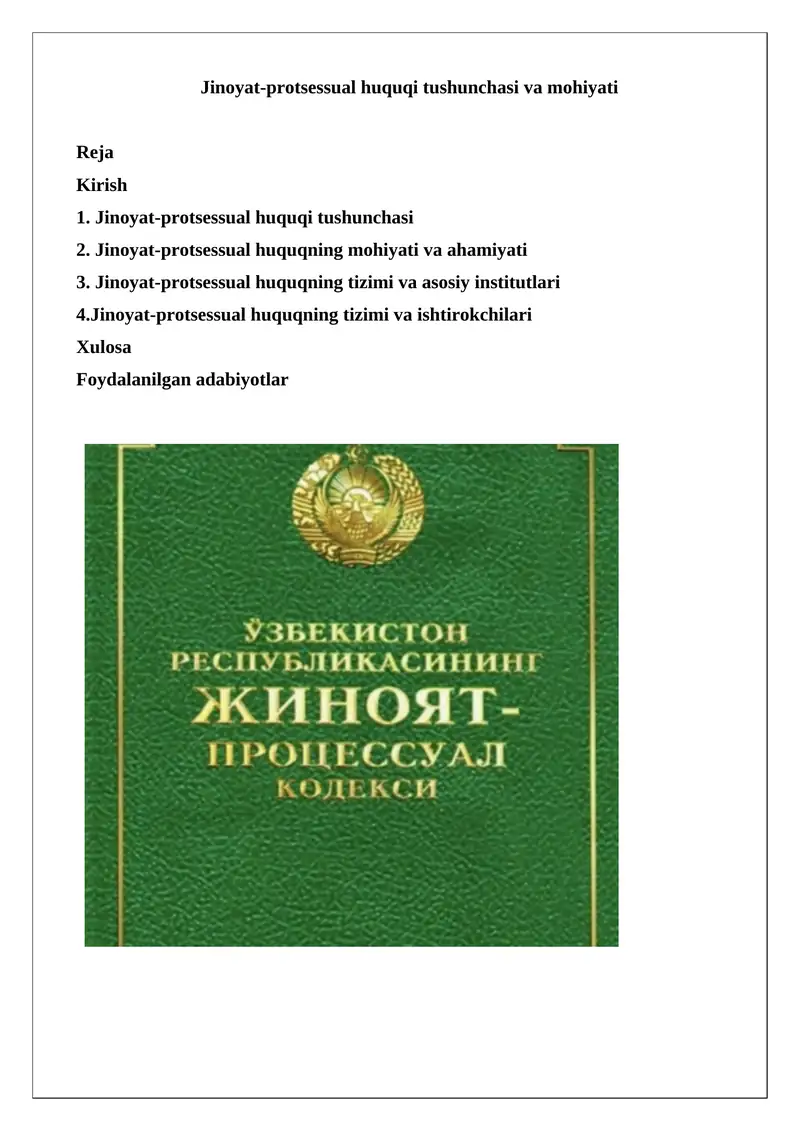 Jinoyat-protsessual huquqi tushunchasi va mohiyati

Reja
Kirish
1. Jinoyat-protsessual huquqi tushunchasi
2. Jinoyat-protsessual huquqning mohiyati va ahamiyati
3. Jinoyat-protsessual huquqning tizimi va asosiy institutlari
4.Jinoyat-protsessual huquqning tizimi va ishtirokchilari
Xulosa
Foydalanilgan adabiyotlar

ЎЗБЕКИСТОН РЕСПУБЛИКАСИНИНГ ЖИНОЯТ-ПРОЦЕССУАЛ КОДЕКСИ